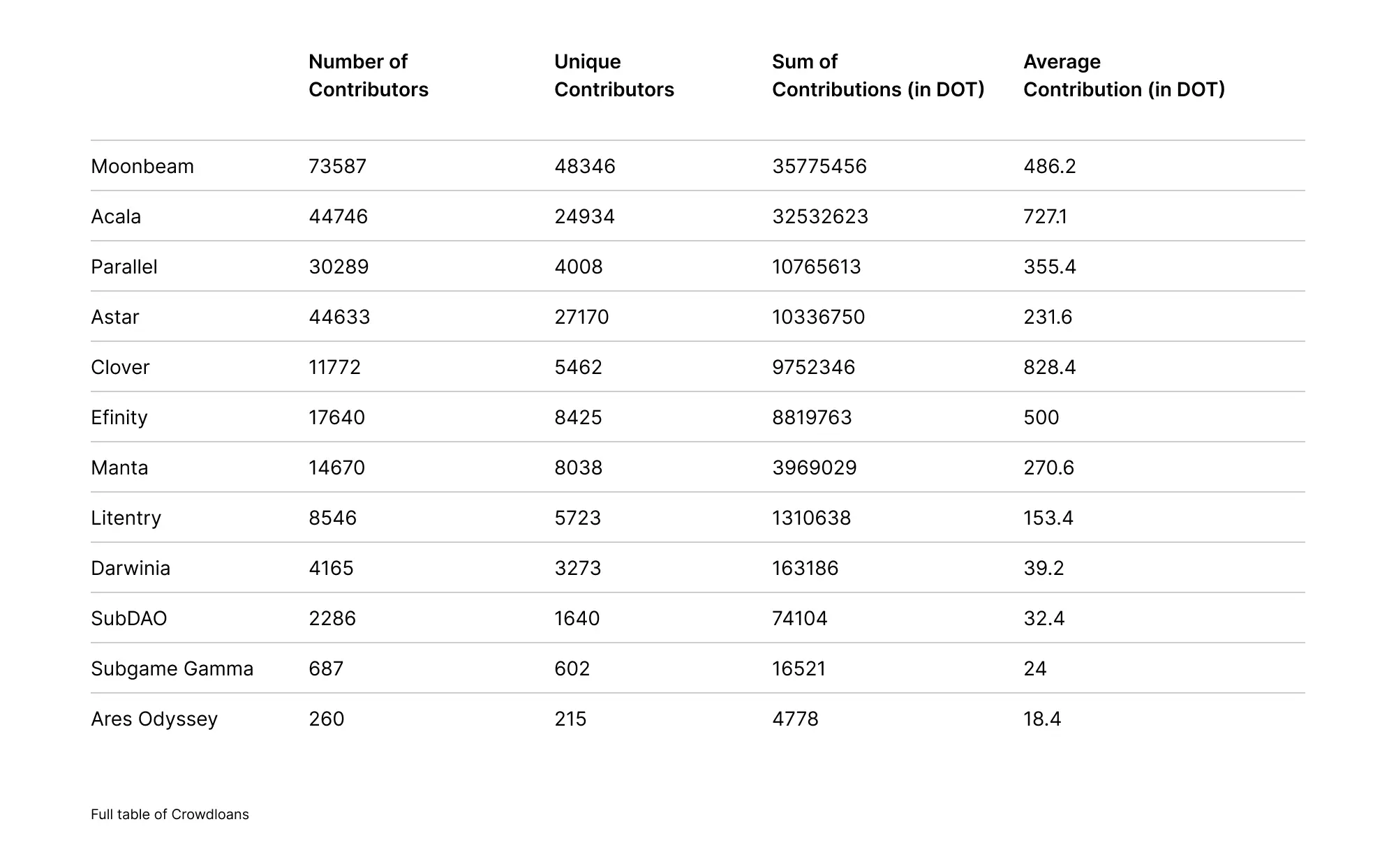 | | Number of Contributors | Unique Contributors | Sum of Contributions (in DOT) | Average Contribution (in DOT) |
|---|---|---|---|---|
| Moonbeam | 73587 | 48346 | 35775456 | 486.2 |
| Acala | 44746 | 24934 | 32532623 | 727.1 |
| Parallel | 30289 | 4008 | 10765613 | 355.4 |
| Astar | 44633 | 27170 | 10336750 | 231.6 |
| Clover | 11772 | 5462 | 9752346 | 828.4 |
| Efinity | 17640 | 8425 | 8819763 | 500 |
| Manta | 14670 | 8038 | 3969029 | 270.6 |
| Litentry | 8546 | 5723 | 1310638 | 153.4 |
| Darwinia | 4165 | 3273 | 163186 | 39.2 |
| SubDAO | 2286 | 1640 | 74104 | 32.4 |
| Subgame Gamma | 687 | 602 | 16521 | 24 |
| Ares Odyssey | 260 | 215 | 4778 | 18.4 |

Full table of Crowdloans